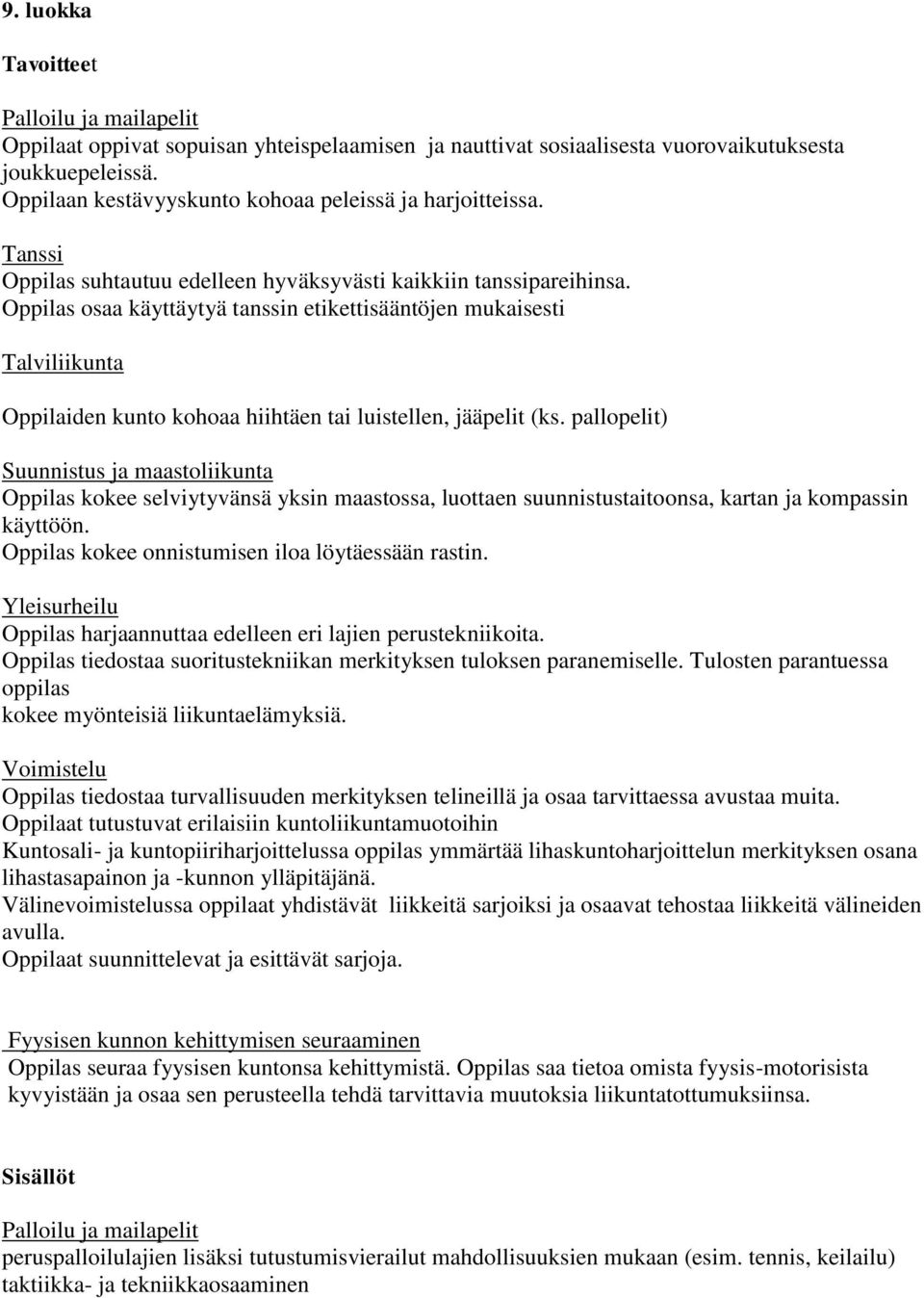 9. luokka

Tavoitteet

Palloilu ja mailapelit
Oppilaat oppivat sopuisan yhteispelaamisen ja nauttivat sosiaalisesta vuorovaikutuksesta joukkuepeleissä.
Oppilaan kestävyyskunto kohoaa peleissä ja harjoitteissa.

Tanssi
Oppilas suhtautuu edelleen hyväksyvästi kaikkiin tanssipareihinsa.
Oppilas osaa käyttäytyä tanssin etikettisääntöjen mukaisesti

Talviliikunta

Oppilaiden kunto kohoaa hiihtäen tai luistellen, jääpelit (ks. pallopelit)

Suunnistus ja maastoliikunta
Oppilas kokee selviytyvänsä yksin maastossa, luottaen suunnistustaitoonsa, kartan ja kompassin käyttöön.
Oppilas kokee onnistumisen iloa löytäessään rastin.

Yleisurheilu
Oppilas harjaannuttaa edelleen eri lajien perustekniikoita.
Oppilas tiedostaa suoritustekniikan merkityksen tuloksen paranemiselle. Tulosten parantuessa oppilas
kokee myönteisiä liikuntaelämyksiä.

Voimistelu
Oppilas tiedostaa turvallisuuden merkityksen telineillä ja osaa tarvittaessa avustaa muita.
Oppilaat tutustuvat erilaisiin kuntoliikuntamuotoihin
Kuntosali- ja kuntopiiriharjoittelussa oppilas ymmärtää lihaskuntoharjoittelun merkityksen osana lihastasapainon ja -kunnon ylläpitäjänä.
Välinevoimistelussa oppilaat yhdistävät liikkeitä sarjoiksi ja osaavat tehostaa liikkeitä välineiden avulla.
Oppilaat suunnittelevat ja esittävät sarjoja.

Fyysisen kunnon kehittymisen seuraaminen
Oppilas seuraa fyysisen kuntonsa kehittymistä. Oppilas saa tietoa omista fyysis-motorisista kyvyistään ja osaa sen perusteella tehdä tarvittavia muutoksia liikuntatottumuksiinsa.

Sisällöt

Palloilu ja mailapelit
peruspalloilulajien lisäksi tutustumisvierailut mahdollisuuksien mukaan (esim. tennis, keilailu)
taktiikka- ja tekniikkaosaaminen